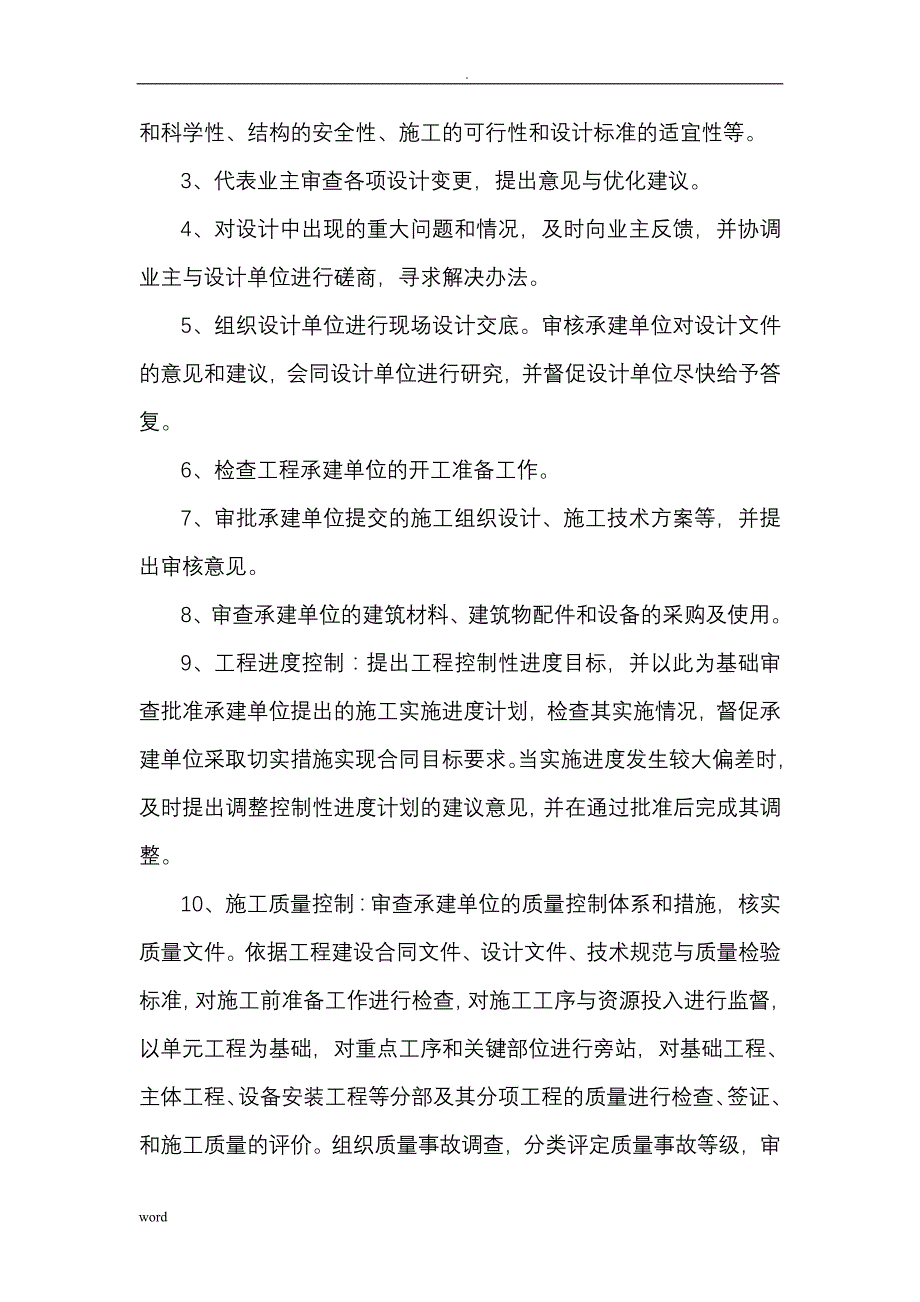 .

和科学性、结构的安全性、施工的可行性和设计标准的适宜性等。

3、代表业主审查各项设计变更，提出意见与优化建议。

4、对设计中出现的重大问题和情况，及时向业主反馈，并协调业主与设计单位进行磋商，寻求解决办法。

5、组织设计单位进行现场设计交底。审核承建单位对设计文件的意见和建议，会同设计单位进行研究，并督促设计单位尽快给予答复。

6、检查工程承建单位的开工准备工作。

7、审批承建单位提交的施工组织设计、施工技术方案等，并提出审核意见。

8、审查承建单位的建筑材料、建筑物配件和设备的采购及使用。

9、工程进度控制：提出工程控制性进度目标，并以此为基础审查批准承建单位提出的施工实施进度计划，检查其实施情况，督促承建单位采取切实措施实现合同目标要求。当实施进度发生较大偏差时，及时提出调整控制性进度计划的建议意见，并在通过批准后完成其调整。

10、施工质量控制：审查承建单位的质量控制体系和措施，核实质量文件。依据工程建设合同文件、设计文件、技术规范与质量检验标准，对施工前准备工作进行检查，对施工工序与资源投入进行监督，以单元工程为基础，对重点工序和关键部位进行旁站，对基础工程、主体工程、设备安装工程等分部及其分项工程的质量进行检查、签证、和施工质量的评价。组织质量事故调查，分类评定质量事故等级，审

word